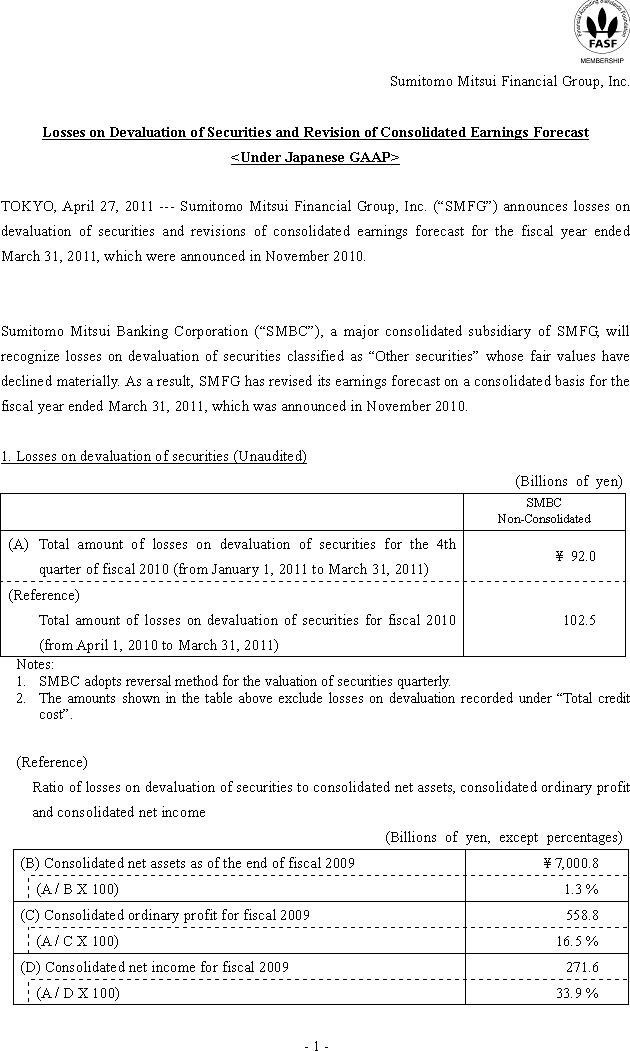 FASF
MEMBERSHIP

Sumitomo Mitsui Financial Group, Inc.

Losses on Devaluation of Securities and Revision of Consolidated Earnings Forecast
<Under Japanese GAAP>

TOKYO, April 27, 2011 --- Sumitomo Mitsui Financial Group, Inc. (“SMFG”) announces losses on devaluation of securities and revisions of consolidated earnings forecast for the fiscal year ended March 31, 2011, which were announced in November 2010.

Sumitomo Mitsui Banking Corporation (“SMBC”), a major consolidated subsidiary of SMFG, will recognize losses on devaluation of securities classified as “Other securities” whose fair values have declined materially. As a result, SMFG has revised its earnings forecast on a consolidated basis for the fiscal year ended March 31, 2011, which was announced in November 2010.

1. Losses on devaluation of securities (Unaudited)

(Billions of yen)

| | SMBC Non-Consolidated |
|---|---|
| (A) Total amount of losses on devaluation of securities for the 4th quarter of fiscal 2010 (from January 1, 2011 to March 31, 2011) | ¥ 92.0 |
| (Reference) Total amount of losses on devaluation of securities for fiscal 2010 (from April 1, 2010 to March 31, 2011) | 102.5 |

Notes:
1. SMBC adopts reversal method for the valuation of securities quarterly.
2. The amounts shown in the table above exclude losses on devaluation recorded under “Total credit cost”.

(Reference)
Ratio of losses on devaluation of securities to consolidated net assets, consolidated ordinary profit and consolidated net income

(Billions of yen, except percentages)

| | |
|---|---|
| (B) Consolidated net assets as of the end of fiscal 2009 | ¥ 7,000.8 |
| (A / B X 100) | 1.3 % |
| (C) Consolidated ordinary profit for fiscal 2009 | 558.8 |
| (A / C X 100) | 16.5 % |
| (D) Consolidated net income for fiscal 2009 | 271.6 |
| (A / D X 100) | 33.9 % |

- 1 -